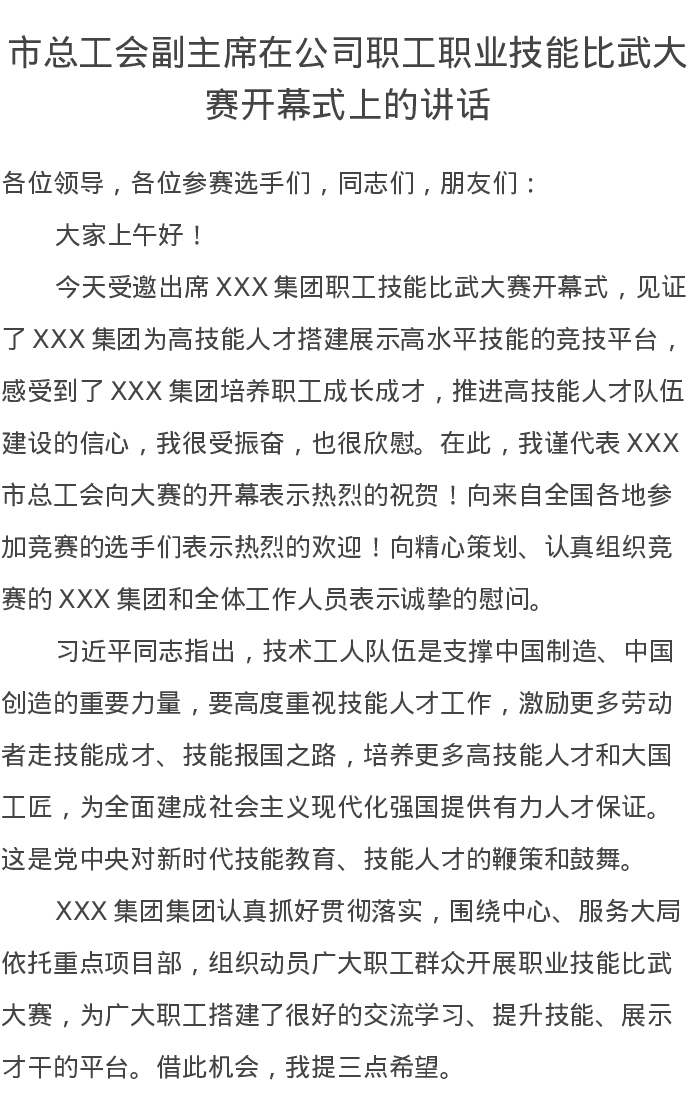 市总工会副主席在公司职工职业技能比武大赛开幕式上的讲话

各位领导，各位参赛选手们，同志们，朋友们：

大家上午好！

今天受邀出席 XXX 集团职工技能比武大赛开幕式，见证了 XXX 集团为高技能人才搭建展示高水平技能的竞技平台，感受到了 XXX 集团培养职工成长成才，推进高技能人才队伍建设的信心，我很受振奋，也很欣慰。在此，我谨代表 XXX 市总工会向大赛的开幕表示热烈的祝贺！向来自全国各地参加竞赛的选手们表示热烈的欢迎！向精心策划、认真组织竞赛的 XXX 集团和全体工作人员表示诚挚的慰问。

习近平同志指出，技术工人队伍是支撑中国制造、中国创造的重要力量，要高度重视技能人才工作，激励更多劳动者走技能成才、技能报国之路，培养更多高技能人才和大国工匠，为全面建成社会主义现代化强国提供有力人才保证。这是党中央对新时代技能教育、技能人才的鞭策和鼓舞。

XXX 集团集团认真抓好贯彻落实，围绕中心、服务大局依托重点项目部，组织动员广大职工群众开展职业技能比武大赛，为广大职工搭建了很好的交流学习、提升技能、展示才干的平台。借此机会，我提三点希望。